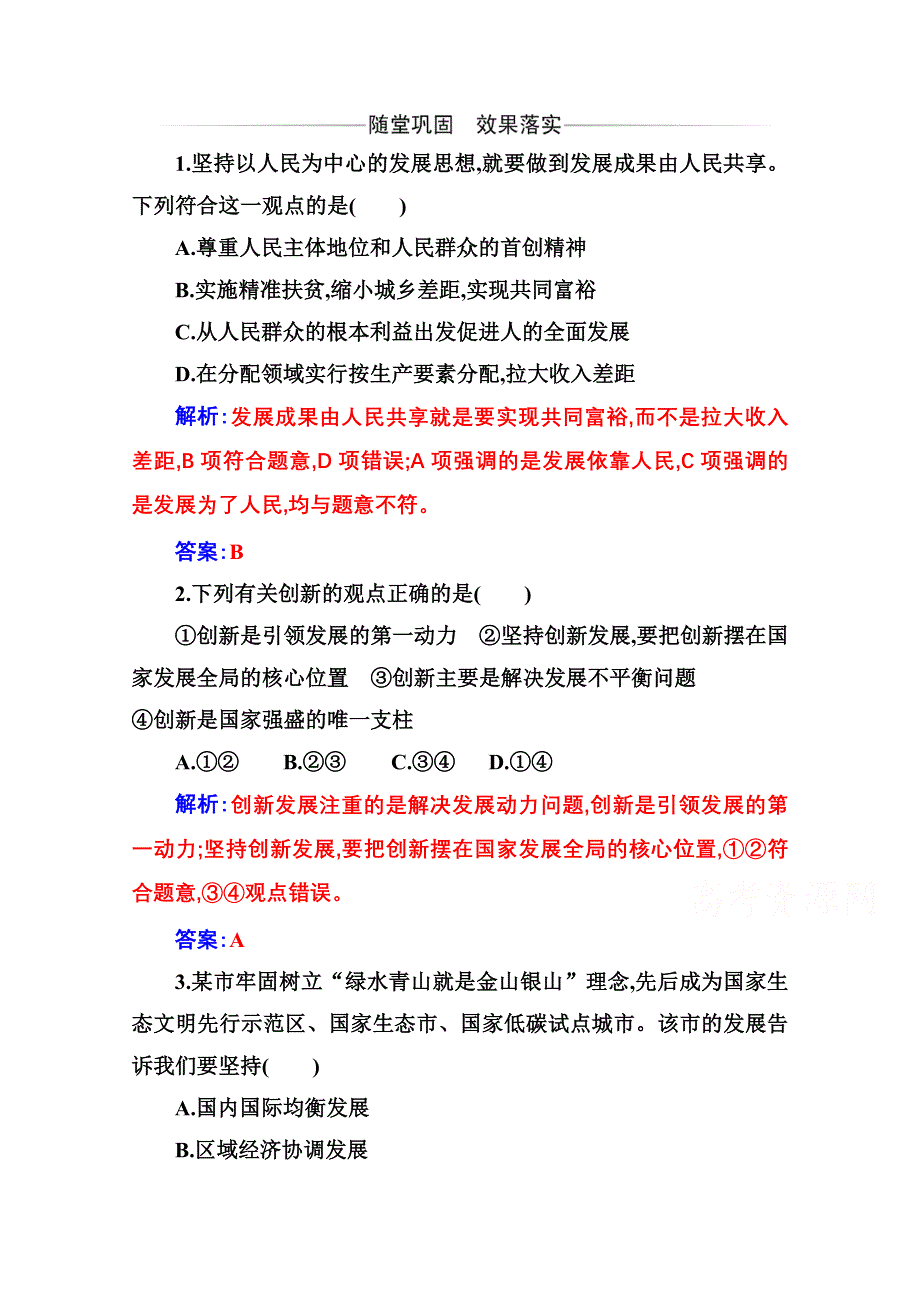 随堂巩固　效果落实

1.坚持以人民为中心的发展思想,就要做到发展成果由人民共享。下列符合这一观点的是(　　)

A.尊重人民主体地位和人民群众的首创精神

B.实施精准扶贫,缩小城乡差距,实现共同富裕

C.从人民群众的根本利益出发促进人的全面发展

D.在分配领域实行按生产要素分配,拉大收入差距

解析:发展成果由人民共享就是要实现共同富裕,而不是拉大收入差距,B 项符合题意,D 项错误;A 项强调的是发展依靠人民,C 项强调的是发展为了人民,均与题意不符。

答案:B

2.下列有关创新的观点正确的是(　　)

①创新是引领发展的第一动力　②坚持创新发展,要把创新摆在国家发展全局的核心位置　③创新主要是解决发展不平衡问题　④创新是国家强盛的唯一支柱

A.①②　B.②③　C.③④　D.①④

解析:创新发展注重的是解决发展动力问题,创新是引领发展的第一动力;坚持创新发展,要把创新摆在国家发展全局的核心位置,①②符合题意,③④观点错误。

高考资源网

答案:A

3.某市牢固树立“绿水青山就是金山银山”理念,先后成为国家生态文明先行示范区、国家生态市、国家低碳试点城市。该市的发展告诉我们要坚持(　　)

A.国内国际均衡发展

B.区域经济协调发展